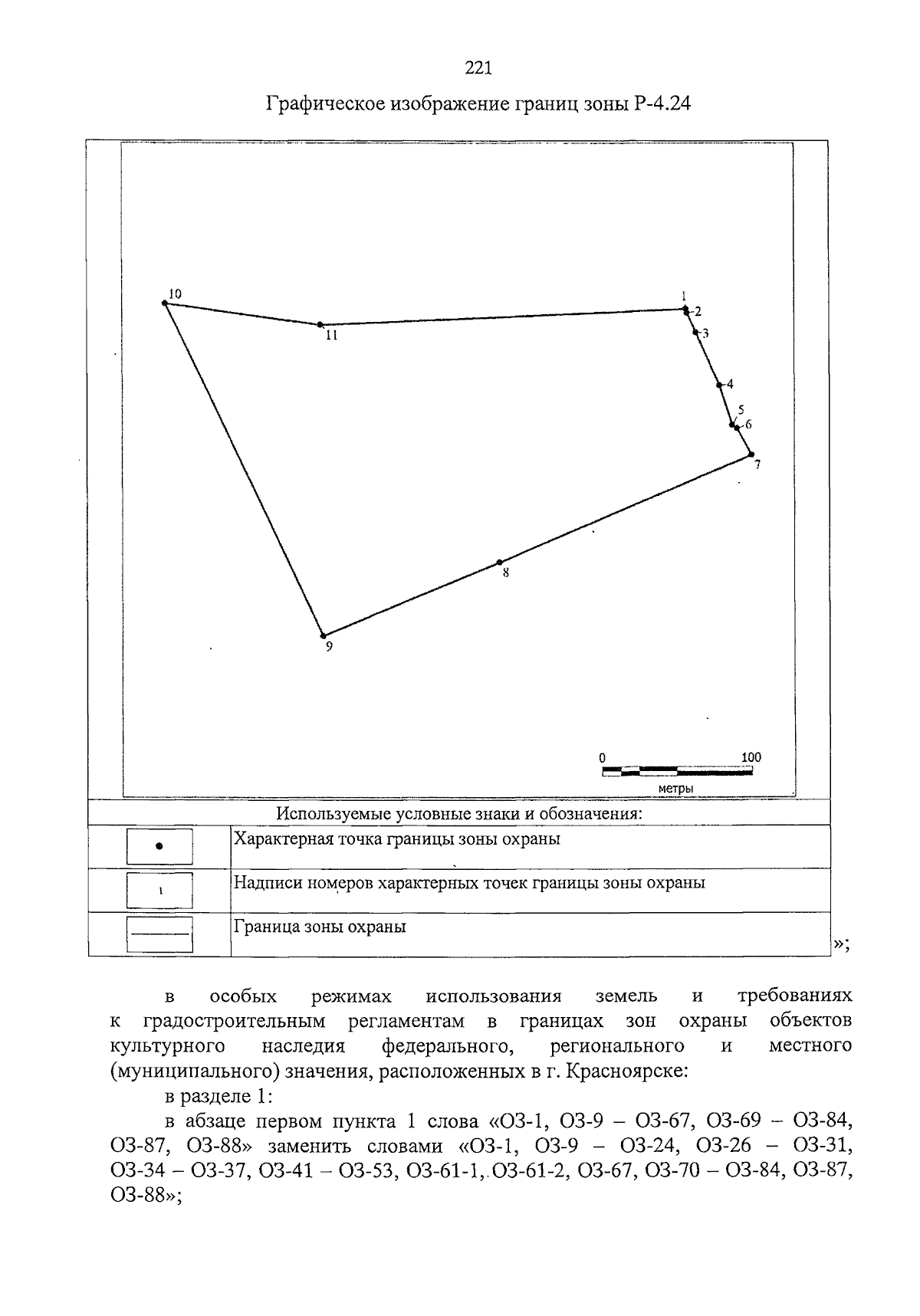 221

Графическое изображение границ зоны Р-4.24

10

11

1

2

3

4

5

6

7

8

9

0

100

метры

Используемые условные знаки и обозначения:

Характерная точка границы зоны охраны

1

Надписи номеров характерных точек границы зоны охраны

Граница зоны охраны

»;

в особых режимах использования земель и требованиях к градостроительным регламентам в границах зон охраны объектов культурного наследия федерального, регионального и местного (муниципального) значения, расположенных в г. Красноярске:

в разделе 1:

в абзаце первом пункта 1 слова «ОЗ-1, ОЗ-9 – ОЗ-67, ОЗ-69 – ОЗ-84, ОЗ-87, ОЗ-88» заменить словами «ОЗ-1, ОЗ-9 – ОЗ-24, ОЗ-26 – ОЗ-31, ОЗ-34 – ОЗ-37, ОЗ-41 – ОЗ-53, ОЗ-61-1, ОЗ-61-2, ОЗ-67, ОЗ-70 – ОЗ-84, ОЗ-87, ОЗ-88»;